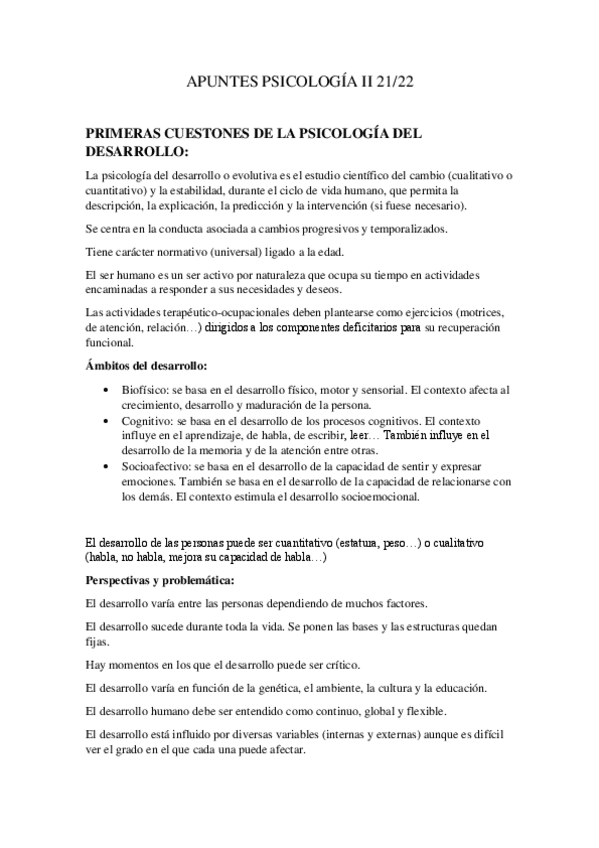 APUNTES PSICOLOGÍA II 21/22

PRIMERAS CUESTONES DE LA PSICOLOGÍA DEL DESARROLLO:

La psicología del desarrollo o evolutiva es el estudio científico del cambio (cualitativo o cuantitativo) y la estabilidad, durante el ciclo de vida humano, que permita la descripción, la explicación, la predicción y la intervención (si fuese necesario).

Se centra en la conducta asociada a cambios progresivos y temporalizados.

Tiene carácter normativo (universal) ligado a la edad.

El ser humano es un ser activo por naturaleza que ocupa su tiempo en actividades encaminadas a responder a sus necesidades y deseos.

Las actividades terapéutico-ocupacionales deben plantearse como ejercicios (motrices, de atención, relación…) dirigidos a los componentes deficitarios para su recuperación funcional.

Ámbitos del desarrollo:

• Biofísico: se basa en el desarrollo físico, motor y sensorial. El contexto afecta al crecimiento, desarrollo y maduración de la persona.
• Cognitivo: se basa en el desarrollo de los procesos cognitivos. El contexto influye en el aprendizaje, de habla, de escribir, leer… También influye en el desarrollo de la memoria y de la atención entre otras.
• Socioafectivo: se basa en el desarrollo de la capacidad de sentir y expresar emociones. También se basa en el desarrollo de la capacidad de relacionarse con los demás. El contexto estimula el desarrollo socioemocional.

El desarrollo de las personas puede ser cuantitativo (estatura, peso…) o cualitativo (habla, no habla, mejora su capacidad de habla…)

Perspectivas y problemática:

El desarrollo varía entre las personas dependiendo de muchos factores.

El desarrollo sucede durante toda la vida. Se ponen las bases y las estructuras quedan fijas.

Hay momentos en los que el desarrollo puede ser crítico.

El desarrollo varía en función de la genética, el ambiente, la cultura y la educación.

El desarrollo humano debe ser entendido como continuo, global y flexible.

El desarrollo está influido por diversas variables (internas y externas) aunque es difícil ver el grado en el que cada una puede afectar.